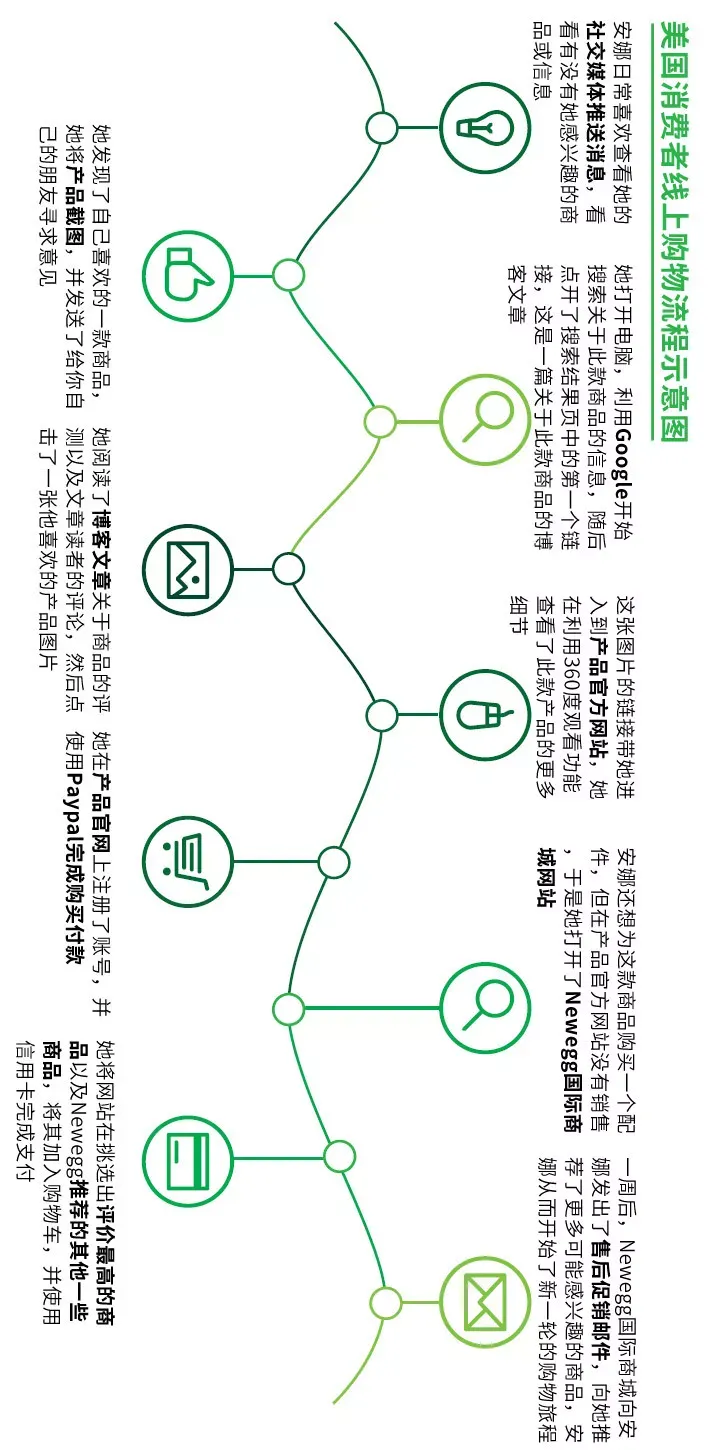 美国消费者线上购物流程示意图

安娜日常喜欢查看她的社交媒体推送消息，看看有没有她感兴趣的商品或信息

她发现了自己喜欢的一款商品，她将产品截图，并发送了给你自己的朋友寻求意见

她打开电脑，利用Google开始搜索关于此款商品的信息，随后点开了搜索结果页中的第一个链接，这是一篇关于此款商品的博客文章

她阅读了博客文章关于商品的评测以及文章读者的评论，然后点击了一张他喜欢的产品图片

这张图片的链接带她进入到产品官方网站，她在利用360度观看功能查看了此款产品的更多细节

她在产品官网上注册了账号，并使用Paypal完成购买付款

安娜还想为这款商品购买一个配件，但在产品官方网站没有销售，于是她打开了Newegg国际商城网站

她将网站在挑选出评价最高的商品以及Newegg推荐的其他一些商品，将其加入购物车，并使用信用卡完成支付

一周后，Newegg国际商城向安娜发出了售后促销邮件，向她推荐了更多可能感兴趣的商品，安娜从而开始了新一轮的购物旅程